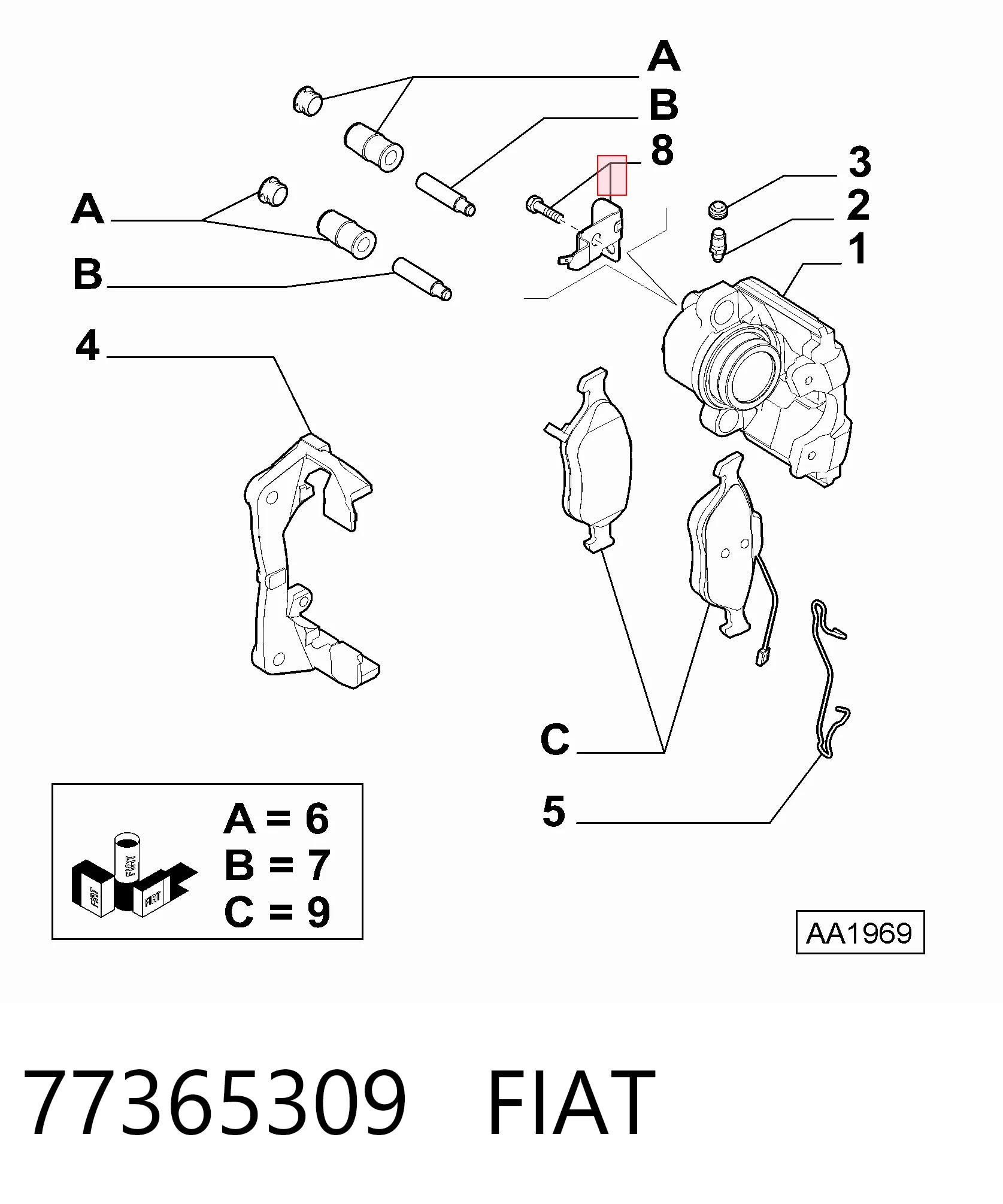 A
B
8
3
2
1
A
B
4
C
5

FIAT
FIAT
FIAT

A = 6
B = 7
C = 9

AA1969

77365309 FIAT